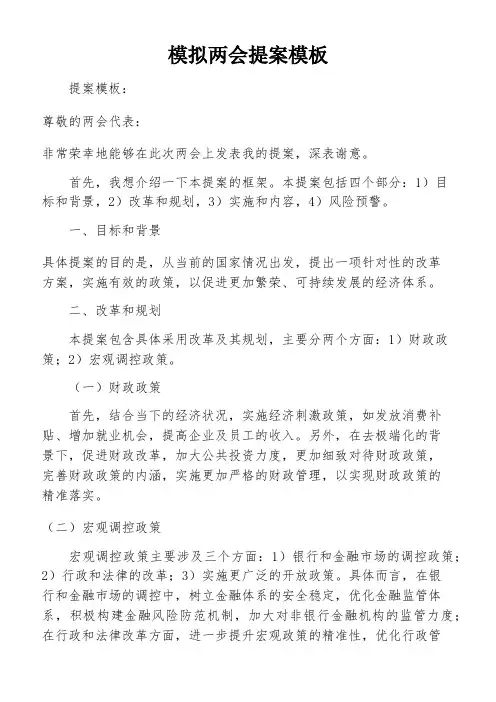 模拟两会提案模板

提案模板：

尊敬的两会代表：

非常荣幸地能够在此次两会上发表我的提案，深表谢意。

首先，我想介绍一下本提案的框架。本提案包括四个部分：1）目标和背景，2）改革和规划，3）实施和内容，4）风险预警。

一、目标和背景

具体提案的目的是，从当前的国家情况出发，提出一项针对性的改革方案，实施有效的政策，以促进更加繁荣、可持续发展的经济体系。

二、改革和规划

本提案包含具体采用改革及其规划，主要分两个方面：1）财政政策；2）宏观调控政策。

（一）财政政策

首先，结合当下的经济状况，实施经济刺激政策，如发放消费补贴、增加就业机会，提高企业及员工的收入。另外，在去极端化的背景下，促进财政改革，加大公共投资力度，更加细致对待财政政策，完善财政政策的内涵，实施更加严格的财政管理，以实现财政政策的精准落实。

（二）宏观调控政策

宏观调控政策主要涉及三个方面：1）银行和金融市场的调控政策；2）行政和法律的改革；3）实施更广泛的开放政策。具体而言，在银行和金融市场的调控中，树立金融体系的安全稳定，优化金融监管体系，积极构建金融风险防范机制，加大对非银行金融机构的监管力度；在行政和法律改革方面，进一步提升宏观政策的精准性，优化行政管